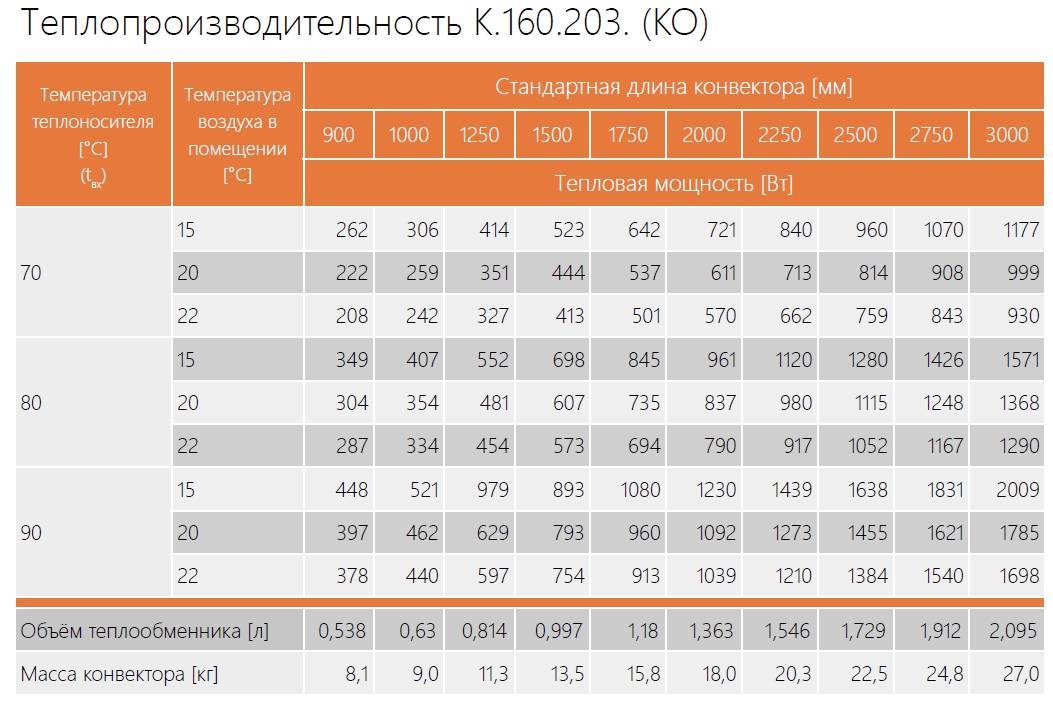 Теплопроизводительность К.160.203. (КО)

| Температура теплоносителя [°C] ($t_{вх}$) | Температура воздуха в помещении [°C] | Стандартная длина конвектора [мм] | | | | | | | | | |
|---|---|---|---|---|---|---|---|---|---|---|---|
| | | 900 | 1000 | 1250 | 1500 | 1750 | 2000 | 2250 | 2500 | 2750 | 3000 |
| | | Тепловая мощность [Вт] | | | | | | | | | |
| 70 | 15 | 262 | 306 | 414 | 523 | 642 | 721 | 840 | 960 | 1070 | 1177 |
| | 20 | 222 | 259 | 351 | 444 | 537 | 611 | 713 | 814 | 908 | 999 |
| | 22 | 208 | 242 | 327 | 413 | 501 | 570 | 662 | 759 | 843 | 930 |
| 80 | 15 | 349 | 407 | 552 | 698 | 845 | 961 | 1120 | 1280 | 1426 | 1571 |
| | 20 | 304 | 354 | 481 | 607 | 735 | 837 | 980 | 1115 | 1248 | 1368 |
| | 22 | 287 | 334 | 454 | 573 | 694 | 790 | 917 | 1052 | 1167 | 1290 |
| 90 | 15 | 448 | 521 | 979 | 893 | 1080 | 1230 | 1439 | 1638 | 1831 | 2009 |
| | 20 | 397 | 462 | 629 | 793 | 960 | 1092 | 1273 | 1455 | 1621 | 1785 |
| | 22 | 378 | 440 | 597 | 754 | 913 | 1039 | 1210 | 1384 | 1540 | 1698 |
| Объём теплообменника [л] | | 0,538 | 0,63 | 0,814 | 0,997 | 1,18 | 1,363 | 1,546 | 1,729 | 1,912 | 2,095 |
| Масса конвектора [кг] | | 8,1 | 9,0 | 11,3 | 13,5 | 15,8 | 18,0 | 20,3 | 22,5 | 24,8 | 27,0 |